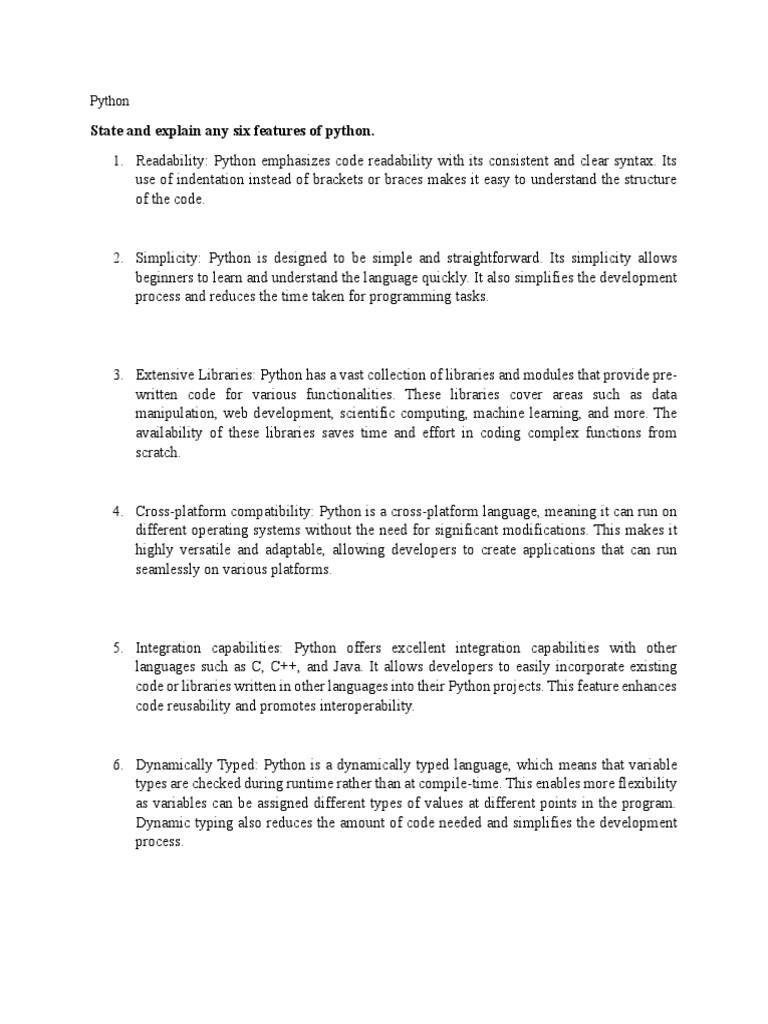 Python

State and explain any six features of python.

1. Readability: Python emphasizes code readability with its consistent and clear syntax. Its use of indentation instead of brackets or braces makes it easy to understand the structure of the code.

2. Simplicity: Python is designed to be simple and straightforward. Its simplicity allows beginners to learn and understand the language quickly. It also simplifies the development process and reduces the time taken for programming tasks.

3. Extensive Libraries: Python has a vast collection of libraries and modules that provide pre-written code for various functionalities. These libraries cover areas such as data manipulation, web development, scientific computing, machine learning, and more. The availability of these libraries saves time and effort in coding complex functions from scratch.

4. Cross-platform compatibility: Python is a cross-platform language, meaning it can run on different operating systems without the need for significant modifications. This makes it highly versatile and adaptable, allowing developers to create applications that can run seamlessly on various platforms.

5. Integration capabilities: Python offers excellent integration capabilities with other languages such as C, C++, and Java. It allows developers to easily incorporate existing code or libraries written in other languages into their Python projects. This feature enhances code reusability and promotes interoperability.

6. Dynamically Typed: Python is a dynamically typed language, which means that variable types are checked during runtime rather than at compile-time. This enables more flexibility as variables can be assigned different types of values at different points in the program. Dynamic typing also reduces the amount of code needed and simplifies the development process.